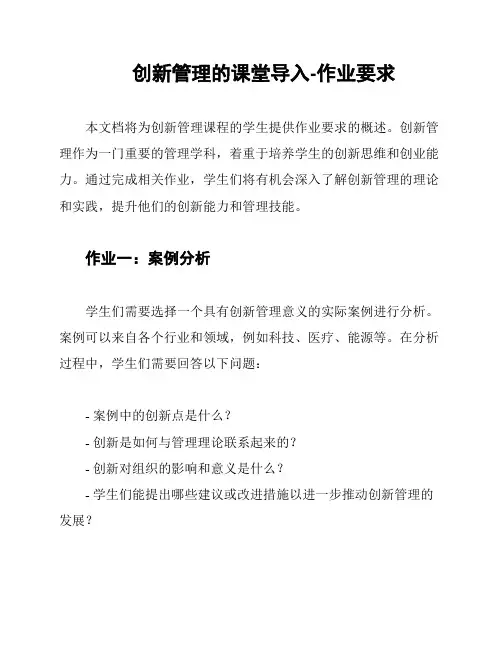 创新管理的课堂导入-作业要求

本文档将为创新管理课程的学生提供作业要求的概述。创新管理作为一门重要的管理学科，着重于培养学生的创新思维和创业能力。通过完成相关作业，学生们将有机会深入了解创新管理的理论和实践，提升他们的创新能力和管理技能。

作业一：案例分析

学生们需要选择一个具有创新管理意义的实际案例进行分析。案例可以来自各个行业和领域，例如科技、医疗、能源等。在分析过程中，学生们需要回答以下问题：

- 案例中的创新点是什么？
- 创新是如何与管理理论联系起来的？
- 创新对组织的影响和意义是什么？
- 学生们能提出哪些建议或改进措施以进一步推动创新管理的发展？